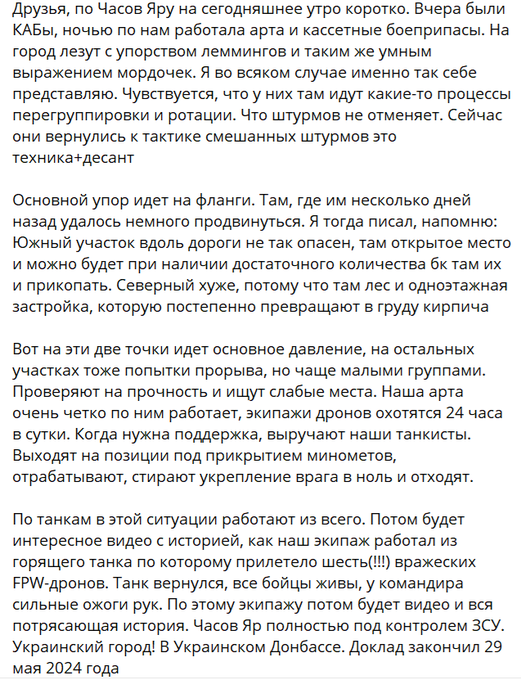 Друзья, по Часов Яру на сегодняшнее утро коротко. Вчера были КАБы, ночью по нам работала арта и кассетные боеприпасы. На город лезут с упорством леммингов и таким же умным выражением мордочек. Я во всяком случае именно так себе представляю. Чувствуется, что у них там идут какие-то процессы перегруппировки и ротации. Что штурмов не отменяет. Сейчас они вернулись к тактике смешанных штурмов это техника+десант

Основной упор идет на фланги. Там, где им несколько дней назад удалось немного продвинуться. Я тогда писал, напомню: Южный участок вдоль дороги не так опасен, там открытое место и можно будет при наличии достаточного количества бк там их и прикопать. Северный хуже, потому что там лес и одноэтажная застройка, которую постепенно превращают в груду кирпича

Вот на эти две точки идет основное давление, на остальных участках тоже попытки прорыва, но чаще малыми группами. Проверяют на прочность и ищут слабые места. Наша арта очень четко по ним работает, экипажи дронов охотятся 24 часа в сутки. Когда нужна поддержка, выручают наши танкисты. Выходят на позиции под прикрытием минометов, отрабатывают, стирают укрепление врага в ноль и отходят.

По танкам в этой ситуации работают из всего. Потом будет интересное видео с историей, как наш экипаж работал из горящего танка по которому прилетело шесть(!!!) вражеских FPW-дронов. Танк вернулся, все бойцы живы, у командира сильные ожоги рук. По этому экипажу потом будет видео и вся потрясающая история. Часов Яр полностью под контролем ЗСУ. Украинский город! В Украинском Донбассе. Доклад закончил 29 мая 2024 года